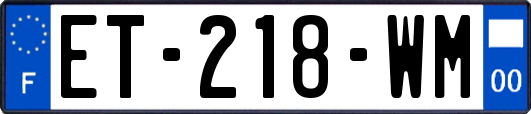 F
ET-218-WM
00